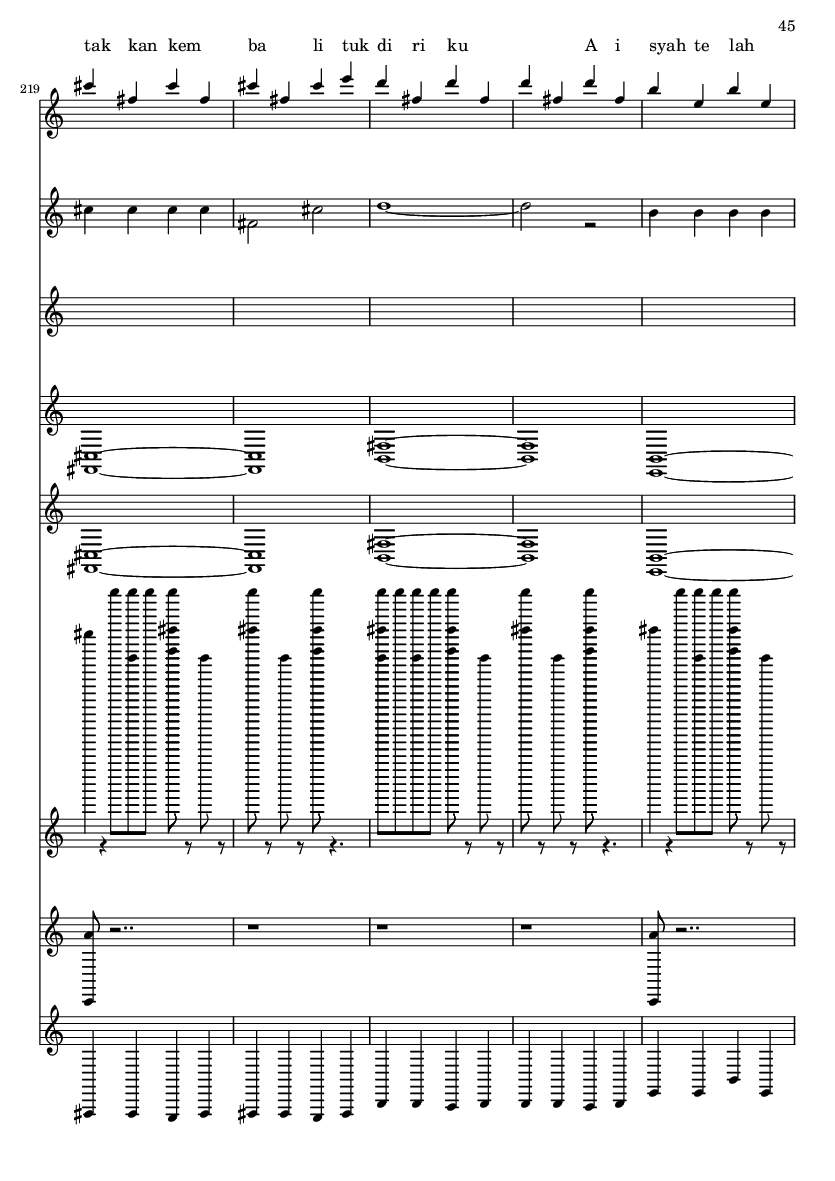 45

tak kan kem ba li tuk di ri ku A i syah te lah

219